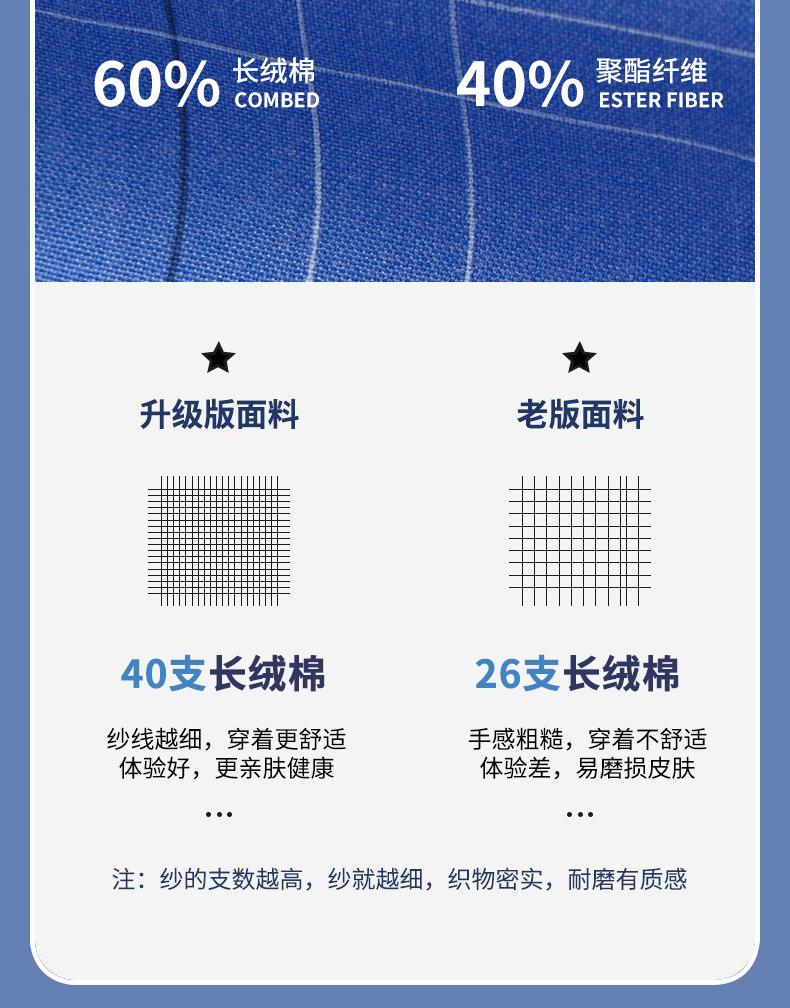 60% 长绒棉
COMBED

40% 聚酯纤维
ESTER FIBER

★
升级版面料

40支长绒棉

纱线越细，穿着更舒适
体验好，更亲肤健康
...

★
老版面料

26支长绒棉

手感粗糙，穿着不舒适
体验差，易磨损皮肤
...

注：纱的支数越高，纱就越细，织物密实，耐磨有质感